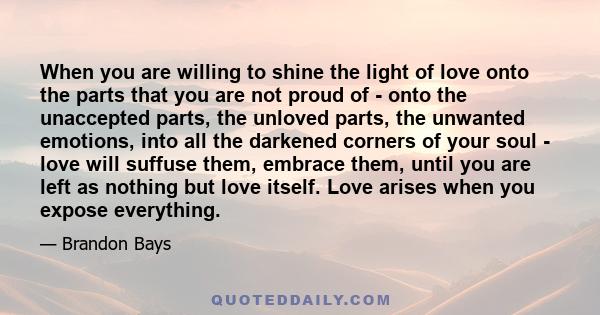 When you are willing to shine the light of love onto the parts that you are not proud of - onto the unaccepted parts, the unloved parts, the unwanted emotions, into all the darkened corners of your soul - love will suffuse them, embrace them, until you are left as nothing but love itself. Love arises when you expose everything.

— Brandon Bays

QUOTEDDAILY.COM